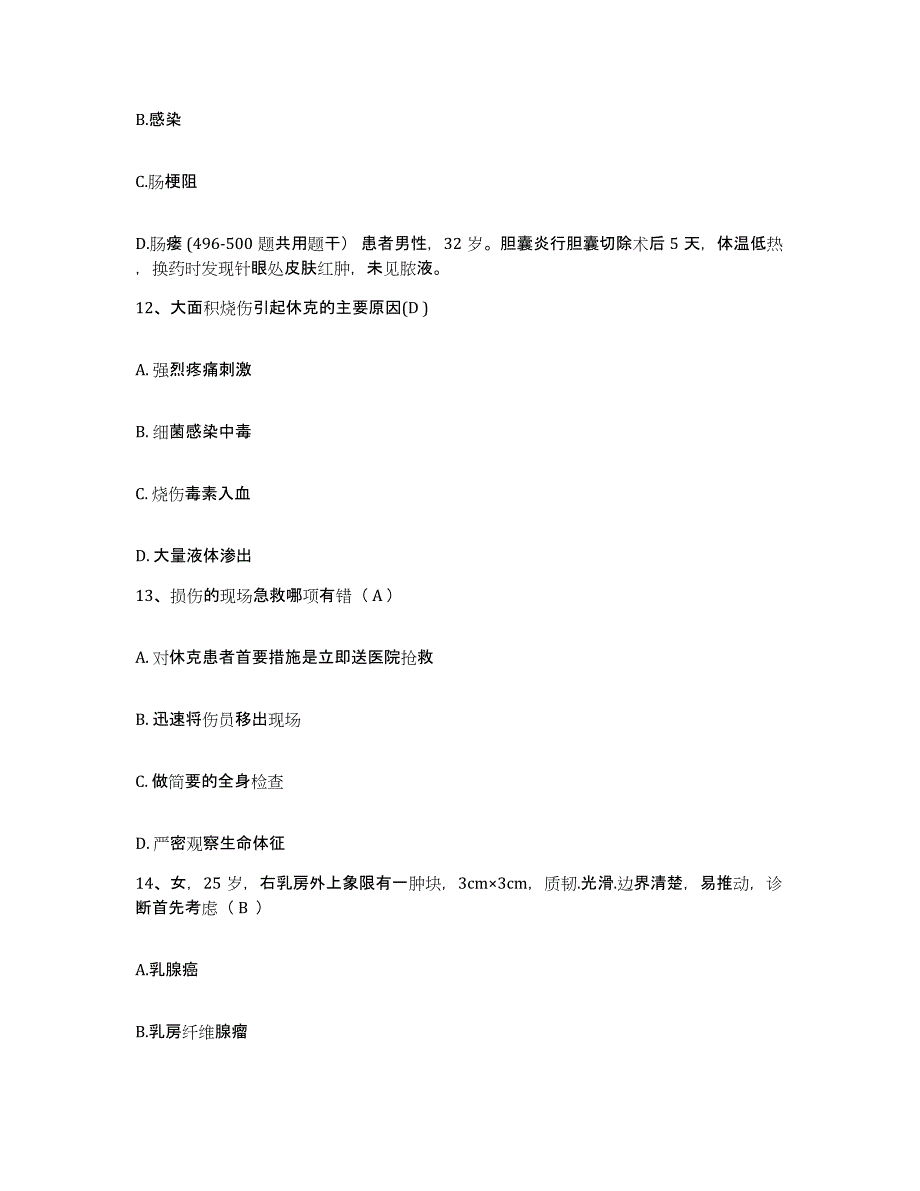 B.感染

C.肠梗阻

D.肠瘘 (496-500 题共用题干） 患者男性，32 岁。胆囊炎行胆囊切除术后 5 天，体温低热，换药时发现针眼处皮肤红肿，未见脓液。

12、大面积烧伤引起休克的主要原因(D )

A. 强烈疼痛刺激

B. 细菌感染中毒

C. 烧伤毒素入血

D. 大量液体渗出

13、损伤的现场急救哪项有错（ A ）

A. 对休克患者首要措施是立即送医院抢救

B. 迅速将伤员移出现场

C. 做简要的全身检查

D. 严密观察生命体征

14、女，25 岁，右乳房外上象限有一肿块，3cm×3cm，质韧.光滑.边界清楚，易推动，诊断首先考虑（ B ）

A.乳腺癌

B.乳房纤维腺瘤